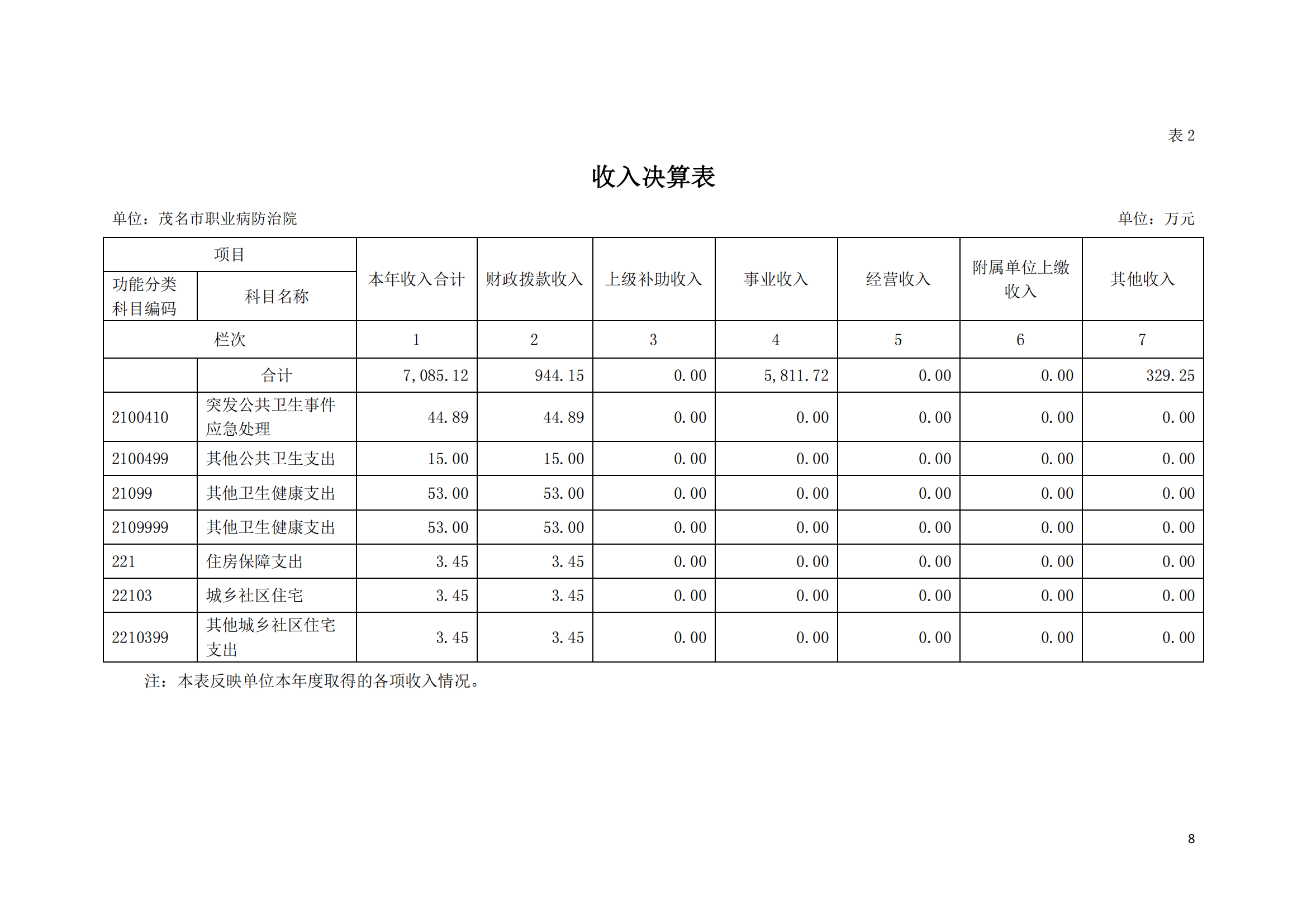 表 2

收入决算表

单位：茂名市职业病防治院

单位：万元

| 项目 | | 本年收入合计 | 财政拨款收入 | 上级补助收入 | 事业收入 | 经营收入 | 附属单位上缴收入 | 其他收入 |
|---|---|---|---|---|---|---|---|---|
| 功能分类科目编码 | 科目名称 | | | | | | | |
| 栏次 | | 1 | 2 | 3 | 4 | 5 | 6 | 7 |
| | 合计 | 7,085.12 | 944.15 | 0.00 | 5,811.72 | 0.00 | 0.00 | 329.25 |
| 2100410 | 突发公共卫生事件应急处理 | 44.89 | 44.89 | 0.00 | 0.00 | 0.00 | 0.00 | 0.00 |
| 2100499 | 其他公共卫生支出 | 15.00 | 15.00 | 0.00 | 0.00 | 0.00 | 0.00 | 0.00 |
| 21099 | 其他卫生健康支出 | 53.00 | 53.00 | 0.00 | 0.00 | 0.00 | 0.00 | 0.00 |
| 2109999 | 其他卫生健康支出 | 53.00 | 53.00 | 0.00 | 0.00 | 0.00 | 0.00 | 0.00 |
| 221 | 住房保障支出 | 3.45 | 3.45 | 0.00 | 0.00 | 0.00 | 0.00 | 0.00 |
| 22103 | 城乡社区住宅 | 3.45 | 3.45 | 0.00 | 0.00 | 0.00 | 0.00 | 0.00 |
| 2210399 | 其他城乡社区住宅支出 | 3.45 | 3.45 | 0.00 | 0.00 | 0.00 | 0.00 | 0.00 |

注：本表反映单位本年度取得的各项收入情况。

8